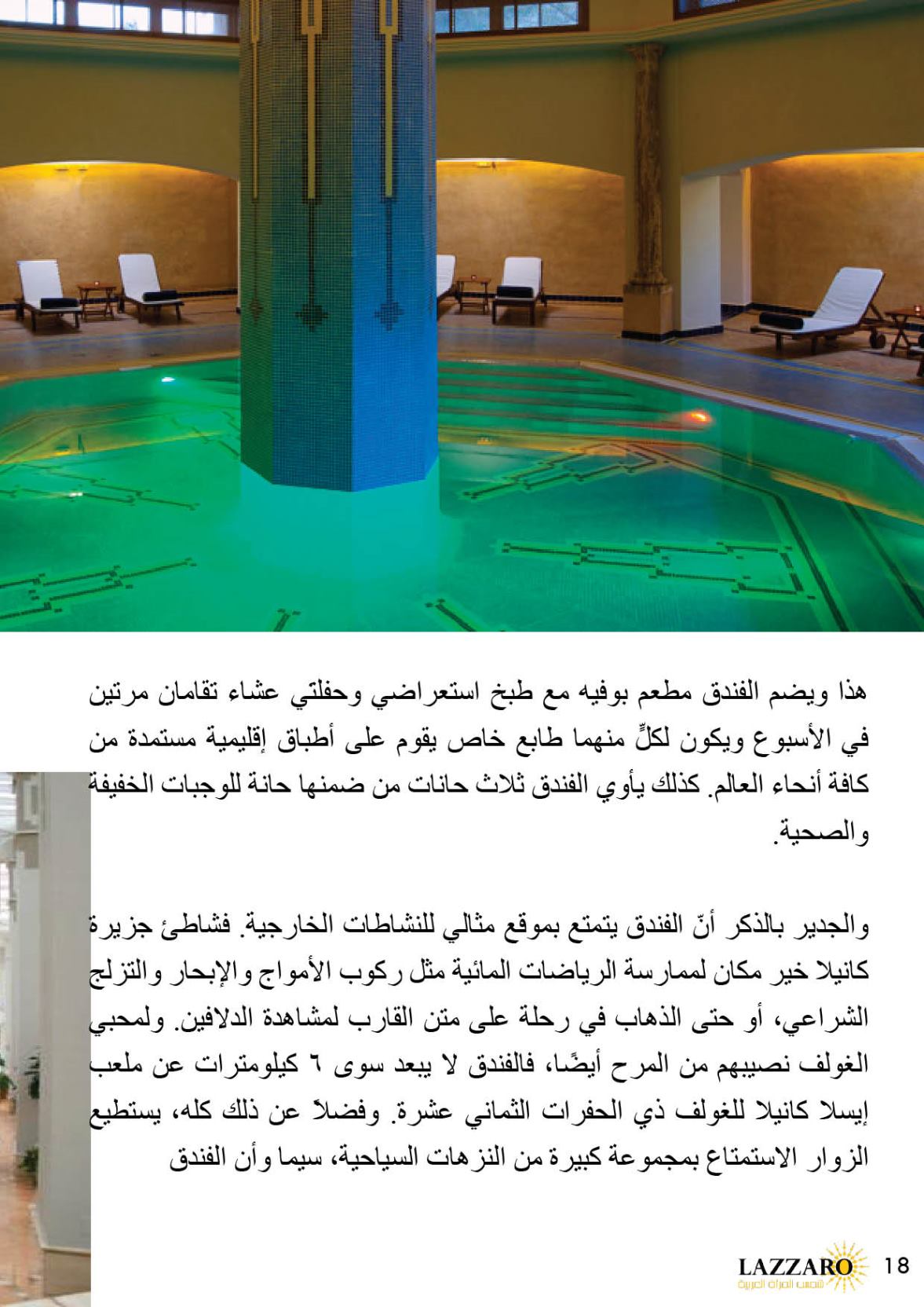 هذا ويضم الفندق مطعم بوفيه مع طبخ استعراضي وحفلتي عشاء تقامان مرتين في الأسبوع ويكون لكلٍّ منهما طابع خاص يقوم على أطباق إقليمية مستمدة من كافة أنحاء العالم. كذلك يأوي الفندق ثلاث حانات من ضمنها حانة للوجبات الخفيفة والصحية.

والجدير بالذكر أنّ الفندق يتمتع بموقع مثالي للنشاطات الخارجية. فشاطئ جزيرة كانيلا خير مكان لممارسة الرياضات المائية مثل ركوب الأمواج والإبحار والتزلج الشراعي، أو حتى الذهاب في رحلة على متن القارب لمشاهدة الدلافين. ولمحبي الغولف نصيبهم من المرح أيضًا، فالفندق لا يبعد سوى ٦ كيلومترات عن ملعب إيسلا كانيلا للغولف ذي الحفرات الثماني عشرة. وفضلاً عن ذلك كله، يستطيع الزوار الاستمتاع بمجموعة كبيرة من النزهات السياحية، سيما وأن الفندق

LAZZARO شمس المرأة العربية 18